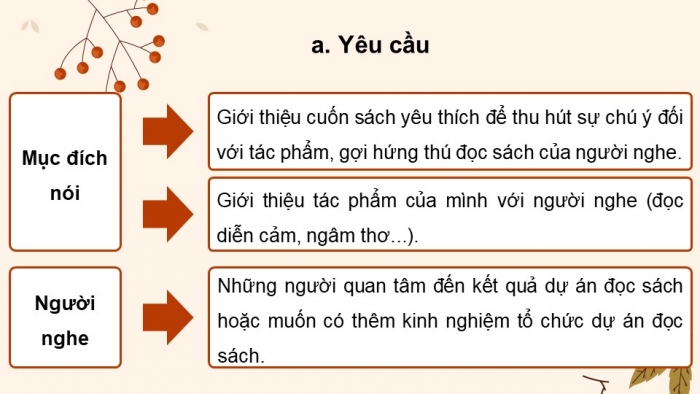 a. Yêu cầu

Mục đích nói

Giới thiệu cuốn sách yêu thích để thu hút sự chú ý đối với tác phẩm, gợi hứng thú đọc sách của người nghe.

Giới thiệu tác phẩm của mình với người nghe (đọc diễn cảm, ngâm thơ...).

Người nghe

Những người quan tâm đến kết quả dự án đọc sách hoặc muốn có thêm kinh nghiệm tổ chức dự án đọc sách.